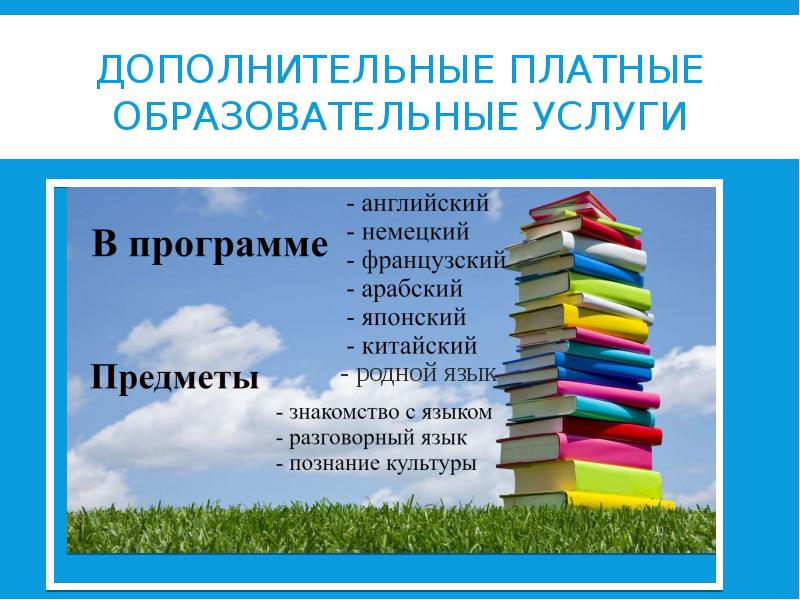 ДОПОЛНИТЕЛЬНЫЕ ПЛАТНЫЕ ОБРАЗОВАТЕЛЬНЫЕ УСЛУГИ

В программе

- английский
- немецкий
- французский
- арабский
- японский
- китайский
- родной язык

Предметы

- знакомство с языком
- разговорный язык
- познание культуры